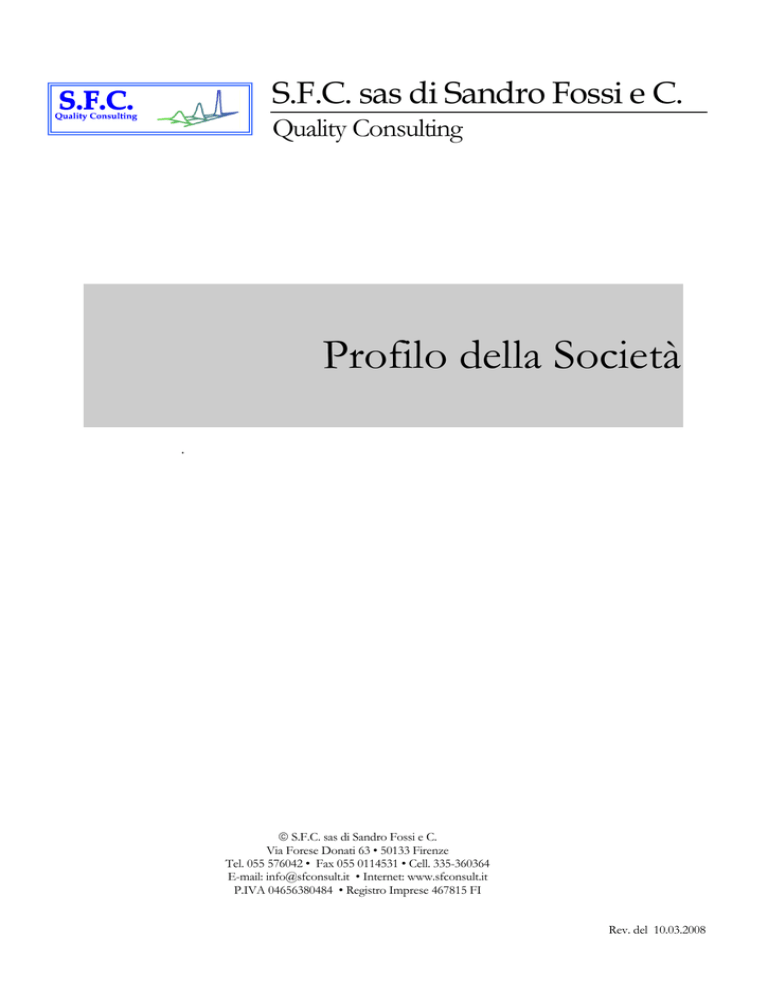 S.F.C.
Quality Consulting

S.F.C. sas di Sandro Fossi e C.

Quality Consulting

Profilo della Società

.

© S.F.C. sas di Sandro Fossi e C.
Via Forese Donati 63 • 50133 Firenze
Tel. 055 576042 • Fax 055 0114531 • Cell. 335-360364
E-mail: info@sfconsult.it • Internet: www.sfconsult.it
P.IVA 04656380484 • Registro Imprese 467815 FI

Rev. del 10.03.2008